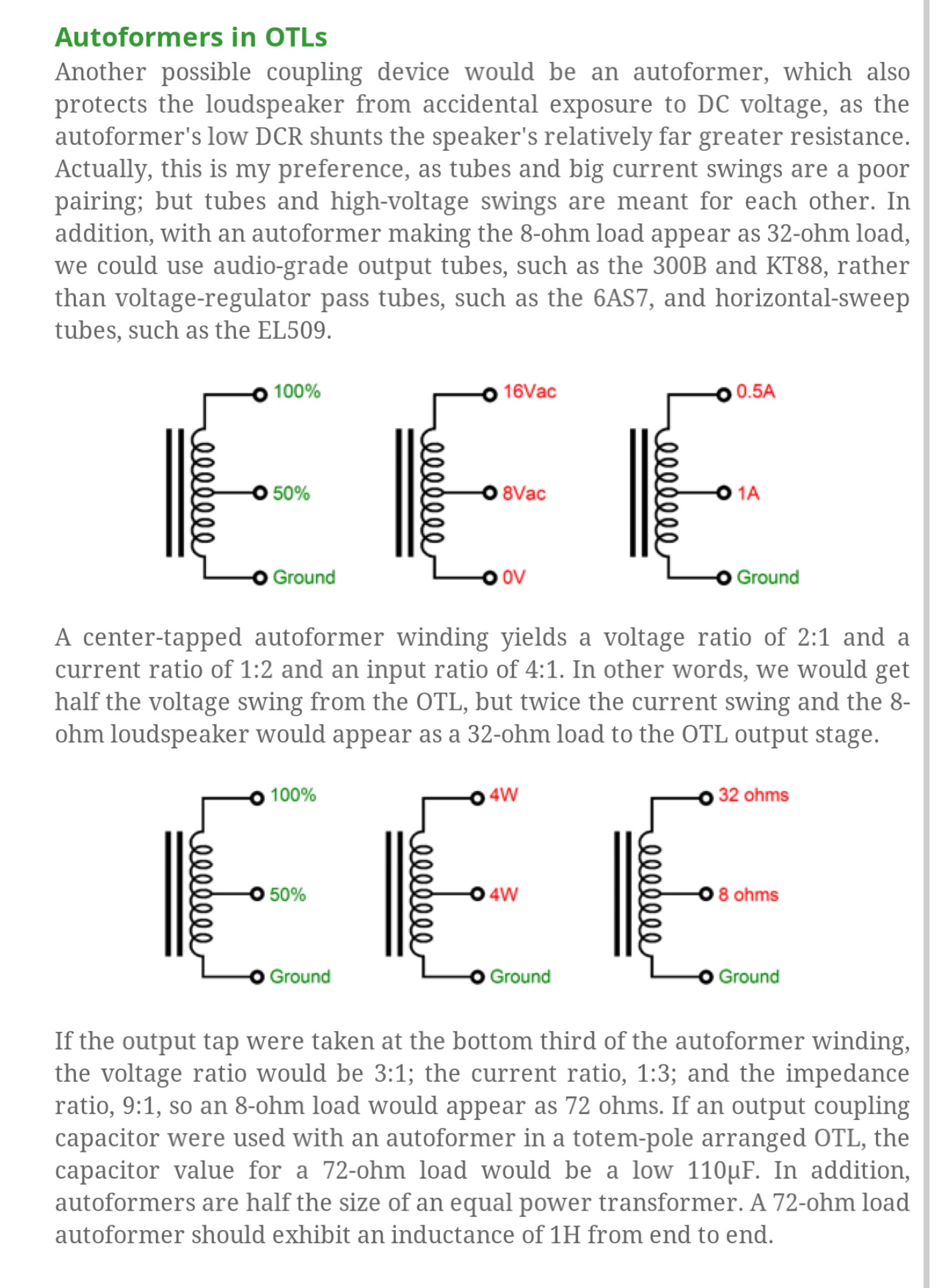 Autoformers in OTLs

Another possible coupling device would be an autoformer, which also protects the loudspeaker from accidental exposure to DC voltage, as the autoformer's low DCR shunts the speaker's relatively far greater resistance. Actually, this is my preference, as tubes and big current swings are a poor pairing; but tubes and high-voltage swings are meant for each other. In addition, with an autoformer making the 8-ohm load appear as 32-ohm load, we could use audio-grade output tubes, such as the 300B and KT88, rather than voltage-regulator pass tubes, such as the 6AS7, and horizontal-sweep tubes, such as the EL509.

100%
50%
Ground

16Vac
8Vac
0V

0.5A
1A
Ground

A center-tapped autoformer winding yields a voltage ratio of 2:1 and a current ratio of 1:2 and an input ratio of 4:1. In other words, we would get half the voltage swing from the OTL, but twice the current swing and the 8-ohm loudspeaker would appear as a 32-ohm load to the OTL output stage.

100%
50%
Ground

4W
4W
Ground

32 ohms
8 ohms
Ground

If the output tap were taken at the bottom third of the autoformer winding, the voltage ratio would be 3:1; the current ratio, 1:3; and the impedance ratio, 9:1, so an 8-ohm load would appear as 72 ohms. If an output coupling capacitor were used with an autoformer in a totem-pole arranged OTL, the capacitor value for a 72-ohm load would be a low 110µF. In addition, autoformers are half the size of an equal power transformer. A 72-ohm load autoformer should exhibit an inductance of 1H from end to end.